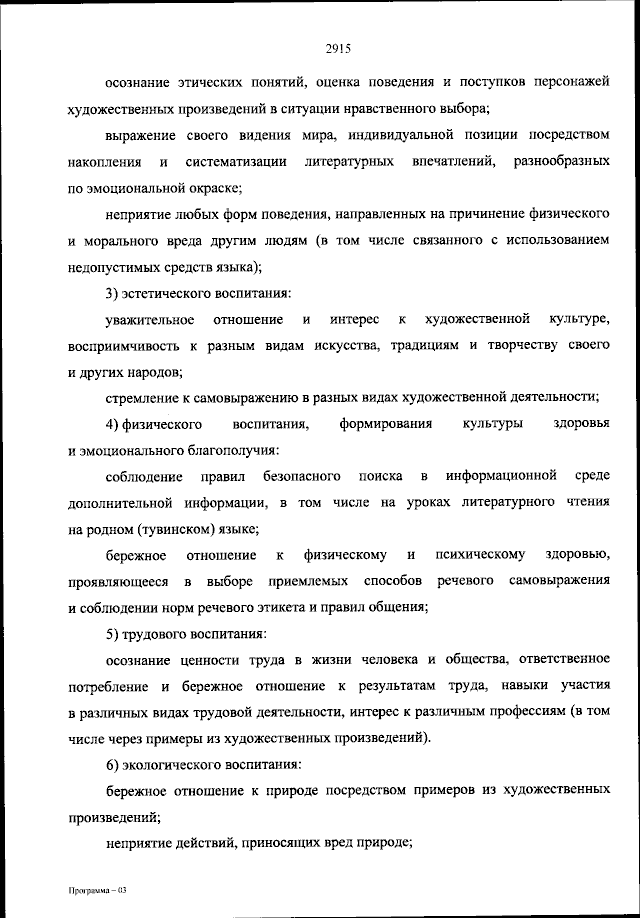 2915

осознание этических понятий, оценка поведения и поступков персонажей художественных произведений в ситуации нравственного выбора;

выражение своего видения мира, индивидуальной позиции посредством накопления и систематизации литературных впечатлений, разнообразных по эмоциональной окраске;

неприятие любых форм поведения, направленных на причинение физического и морального вреда другим людям (в том числе связанного с использованием недопустимых средств языка);

3) эстетического воспитания:

уважительное отношение и интерес к художественной культуре, восприимчивость к разным видам искусства, традициям и творчеству своего и других народов;

стремление к самовыражению в разных видах художественной деятельности;

4) физического воспитания, формирования культуры здоровья и эмоционального благополучия:

соблюдение правил безопасного поиска в информационной среде дополнительной информации, в том числе на уроках литературного чтения на родном (тувинском) языке;

бережное отношение к физическому и психическому здоровью, проявляющееся в выборе приемлемых способов речевого самовыражения и соблюдении норм речевого этикета и правил общения;

5) трудового воспитания:

осознание ценности труда в жизни человека и общества, ответственное потребление и бережное отношение к результатам труда, навыки участия в различных видах трудовой деятельности, интерес к различным профессиям (в том числе через примеры из художественных произведений).

6) экологического воспитания:

бережное отношение к природе посредством примеров из художественных произведений;

неприятие действий, приносящих вред природе;

Программа – 03